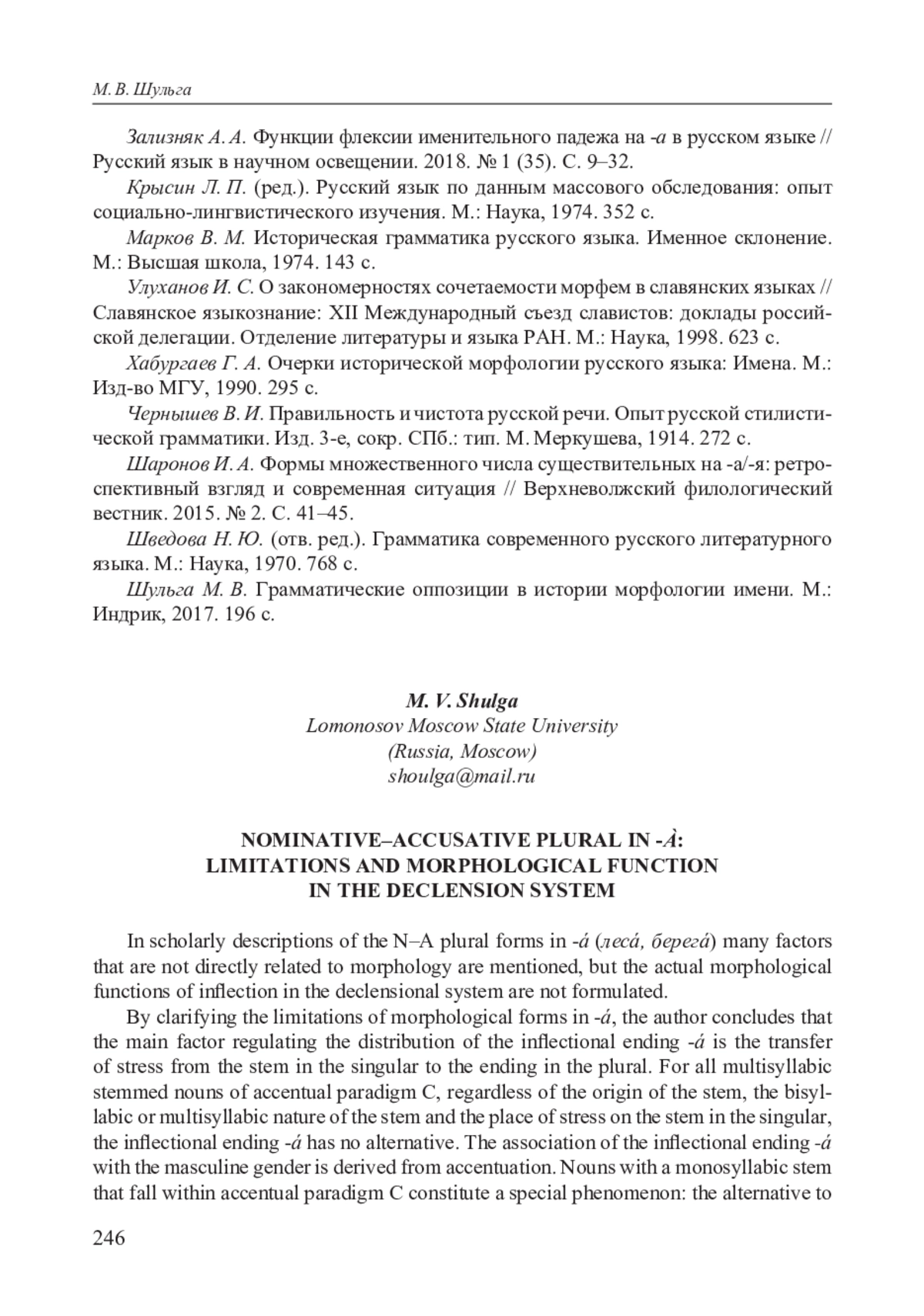 М. В. Шульга

Зализняк А. А. Функции флексии именительного падежа на -а в русском языке // Русский язык в научном освещении. 2018. № 1 (35). С. 9–32.

Крысин Л. П. (ред.). Русский язык по данным массового обследования: опыт социально-лингвистического изучения. М.: Наука, 1974. 352 с.

Марков В. М. Историческая грамматика русского языка. Именное склонение. М.: Высшая школа, 1974. 143 с.

Улуханов И. С. О закономерностях сочетаемости морфем в славянских языках // Славянское языкознание: XII Международный съезд славистов: доклады российской делегации. Отделение литературы и языка РАН. М.: Наука, 1998. 623 с.

Хабургаев Г. А. Очерки исторической морфологии русского языка: Имена. М.: Изд-во МГУ, 1990. 295 с.

Чернышев В. И. Правильность и чистота русской речи. Опыт русской стилистической грамматики. Изд. 3-е, сокр. СПб.: тип. М. Меркушева, 1914. 272 с.

Шаронов И. А. Формы множественного числа существительных на -а/-я: ретроспективный взгляд и современная ситуация // Верхневолжский филологический вестник. 2015. № 2. С. 41–45.

Шведова Н. Ю. (отв. ред.). Грамматика современного русского литературного языка. М.: Наука, 1970. 768 с.

Шульга М. В. Грамматические оппозиции в истории морфологии имени. М.: Индрик, 2017. 196 с.

M. V. Shulga
Lomonosov Moscow State University
(Russia, Moscow)
shoulga@mail.ru

NOMINATIVE–ACCUSATIVE PLURAL IN -À:
LIMITATIONS AND MORPHOLOGICAL FUNCTION
IN THE DECLENSION SYSTEM

In scholarly descriptions of the N–A plural forms in -á (лесá, берегá) many factors that are not directly related to morphology are mentioned, but the actual morphological functions of inflection in the declensional system are not formulated.

By clarifying the limitations of morphological forms in -á, the author concludes that the main factor regulating the distribution of the inflectional ending -á is the transfer of stress from the stem in the singular to the ending in the plural. For all multisyllabic stemmed nouns of accentual paradigm C, regardless of the origin of the stem, the bisyllabic or multisyllabic nature of the stem and the place of stress on the stem in the singular, the inflectional ending -á has no alternative. The association of the inflectional ending -á with the masculine gender is derived from accentuation. Nouns with a monosyllabic stem that fall within accentual paradigm C constitute a special phenomenon: the alternative to

246